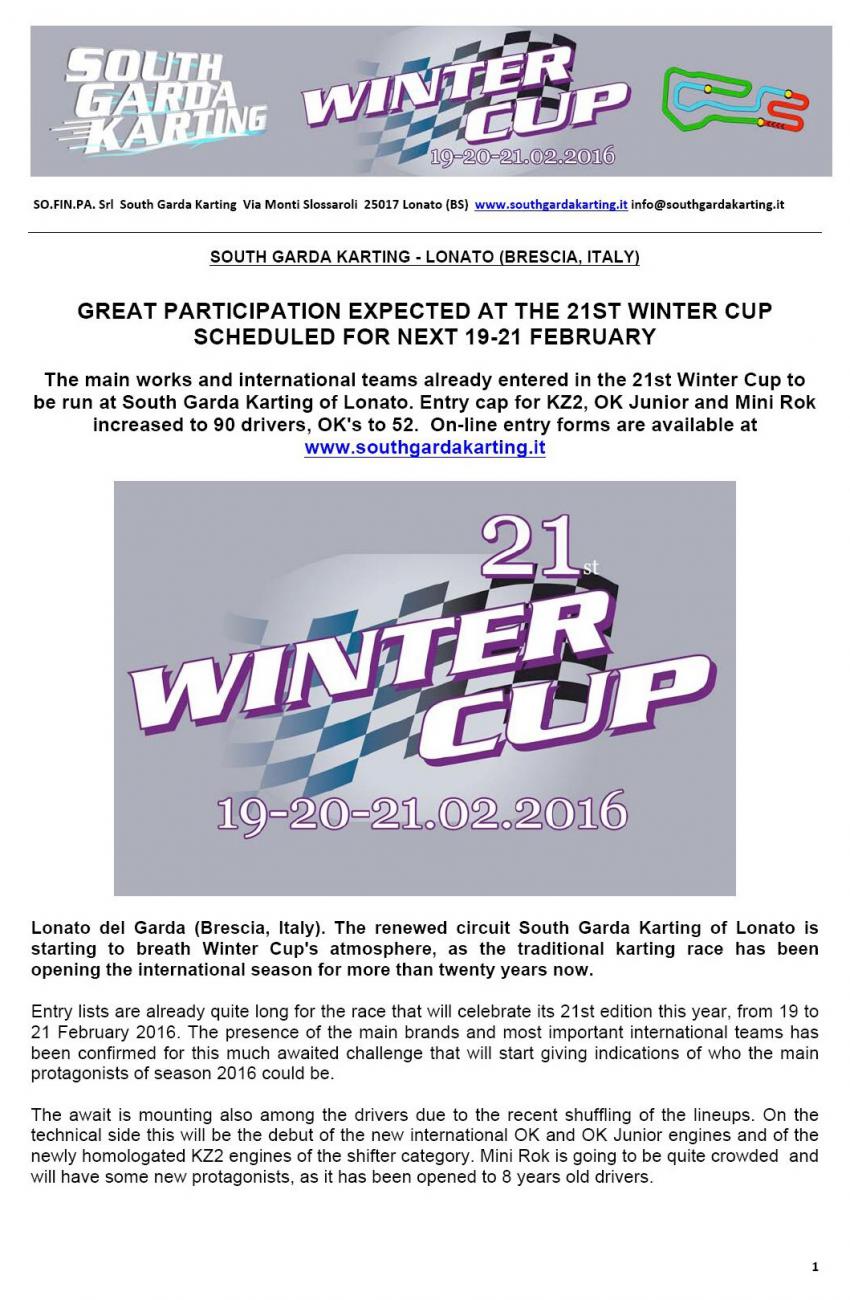 SOUTH GARDA KARTING

WINTER CUP

19-20-21.02.2016

SO.FIN.PA. Srl South Garda Karting Via Monti Slossaroli 25017 Lonato (BS) www.southgardakarting.it info@southgardakarting.it

SOUTH GARDA KARTING - LONATO (BRESCIA, ITALY)

GREAT PARTICIPATION EXPECTED AT THE 21ST WINTER CUP SCHEDULED FOR NEXT 19-21 FEBRUARY

The main works and international teams already entered in the 21st Winter Cup to be run at South Garda Karting of Lonato. Entry cap for KZ2, OK Junior and Mini Rok increased to 90 drivers, OK's to 52. On-line entry forms are available at www.southgardakarting.it

21st

WINTER CUP

19-20-21.02.2016

Lonato del Garda (Brescia, Italy). The renewed circuit South Garda Karting of Lonato is starting to breath Winter Cup's atmosphere, as the traditional karting race has been opening the international season for more than twenty years now.

Entry lists are already quite long for the race that will celebrate its 21st edition this year, from 19 to 21 February 2016. The presence of the main brands and most important international teams has been confirmed for this much awaited challenge that will start giving indications of who the main protagonists of season 2016 could be.

The await is mounting also among the drivers due to the recent shuffling of the lineups. On the technical side this will be the debut of the new international OK and OK Junior engines and of the newly homologated KZ2 engines of the shifter category. Mini Rok is going to be quite crowded and will have some new protagonists, as it has been opened to 8 years old drivers.

1